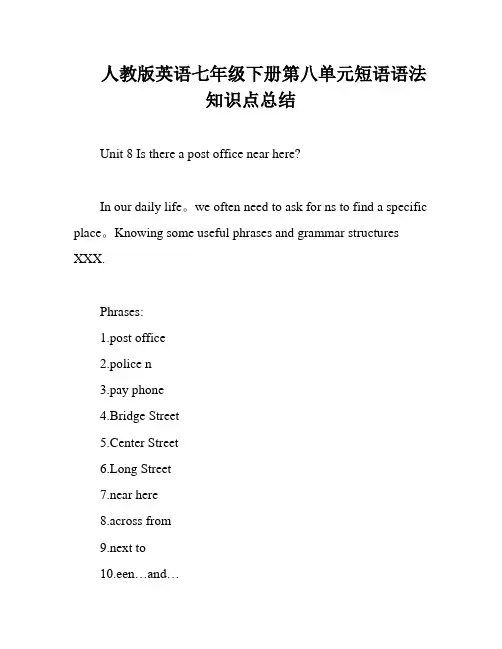 人教版英语七年级下册第八单元短语语法知识点总结

Unit 8 Is there a post office near here?

In our daily life。we often need to ask for ns to find a specific place。Knowing some useful phrases and grammar structures XXX.

Phrases:
1.post office
2.police n
3.pay phone
4.Bridge Street
5.Center Street
6.Long Street
7.near here
8.across from
9.next to
10.een…and…